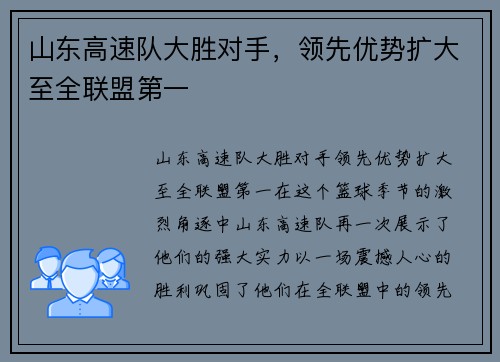 山东高速队大胜对手，领先优势扩大至全联盟第一

山东高速队大胜对手领先优势扩大至全联盟第一在这个篮球季节的激烈角逐中山东高速队再一次展示了他们的强大实力以一场震撼人心的胜利巩固了他们在全联盟中的领先